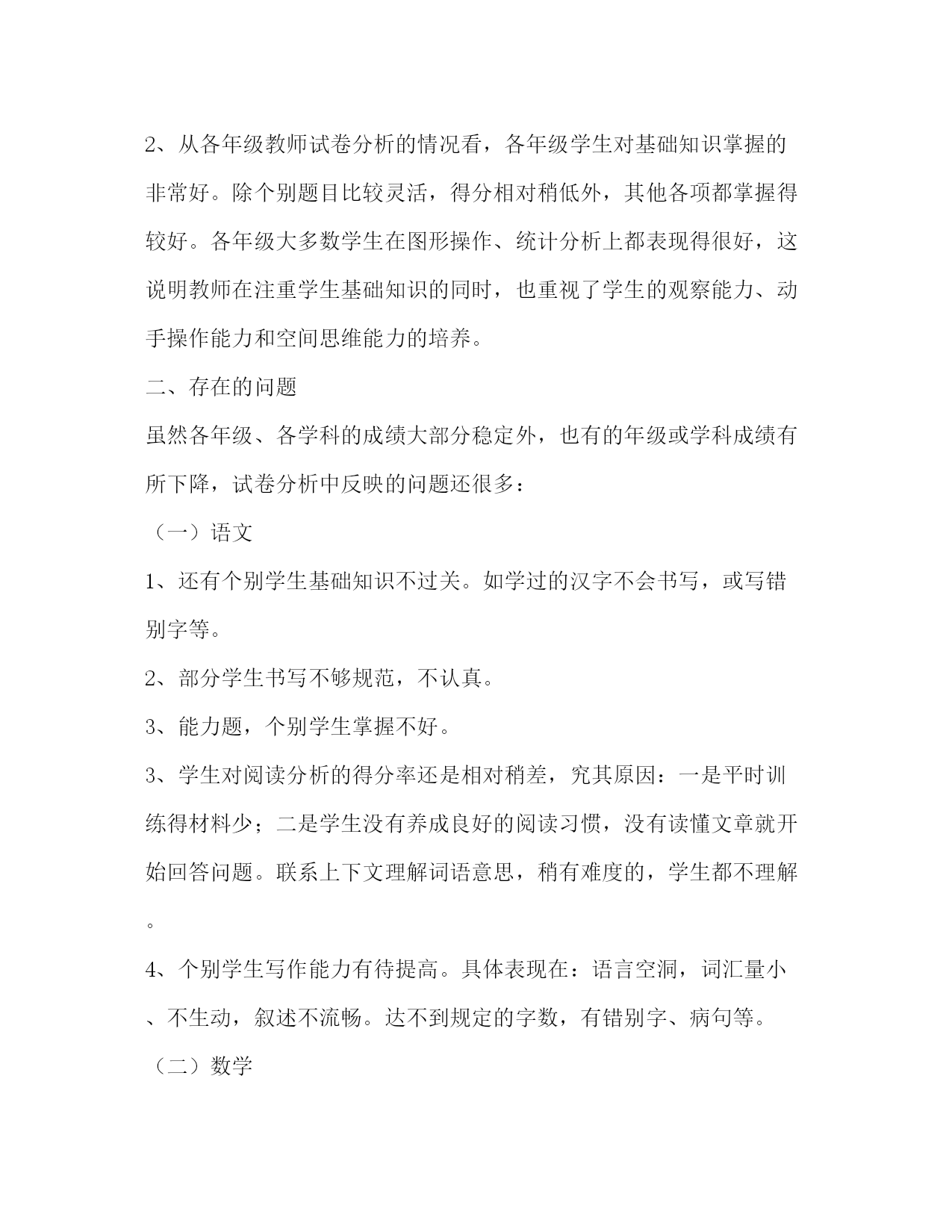 2、从各年级教师试卷分析的情况看，各年级学生对基础知识掌握的非常好。除个别题目比较灵活，得分相对稍低外，其他各项都掌握得较好。各年级大多数学生在图形操作、统计分析上都表现得很好，这说明教师在注重学生基础知识的同时，也重视了学生的观察能力、动手操作能力和空间思维能力的培养。

二、存在的问题

虽然各年级、各学科的成绩大部分稳定外，也有的年级或学科成绩有所下降，试卷分析中反映的问题还很多：

（一）语文

1、还有个别学生基础知识不过关。如学过的汉字不会书写，或写错别字等。

2、部分学生书写不够规范，不认真。

3、能力题，个别学生掌握不好。

3、学生对阅读分析的得分率还是相对稍差，究其原因：一是平时训练得材料少；二是学生没有养成良好的阅读习惯，没有读懂文章就开始回答问题。联系上下文理解词语意思，稍有难度的，学生都不理解。

4、个别学生写作能力有待提高。具体表现在：语言空洞，词汇量小、不生动，叙述不流畅。达不到规定的字数，有错别字、病句等。

（二）数学